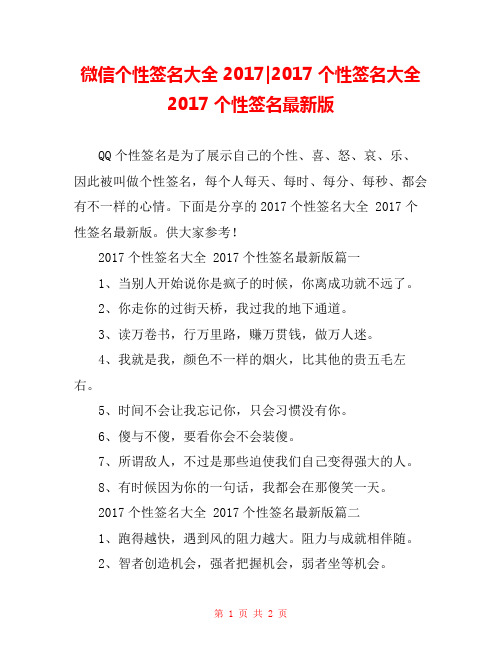 微信个性签名大全 2017|2017 个性签名大全 2017 个性签名最新版

QQ 个性签名是为了展示自己的个性、喜、怒、哀、乐、因此被叫做个性签名，每个人每天、每时、每分、每秒、都会有不一样的心情。下面是分享的 2017 个性签名大全 2017 个性签名最新版。供大家参考！

2017 个性签名大全 2017 个性签名最新版篇一

1、当别人开始说你是疯子的时候，你离成功就不远了。

2、你走你的过街天桥，我过我的地下通道。

3、读万卷书，行万里路，赚万贯钱，做万人迷。

4、我就是我，颜色不一样的烟火，比其他的贵五毛左右。

5、时间不会让我忘记你，只会习惯没有你。

6、傻与不傻，要看你会不会装傻。

7、所谓敌人，不过是那些迫使我们自己变得强大的人。

8、有时候因为你的一句话，我都会在那傻笑一天。

2017 个性签名大全 2017 个性签名最新版篇二

1、跑得越快，遇到风的阻力越大。阻力与成就相伴随。

2、智者创造机会，强者把握机会，弱者坐等机会。

第 1 页 共 2 页